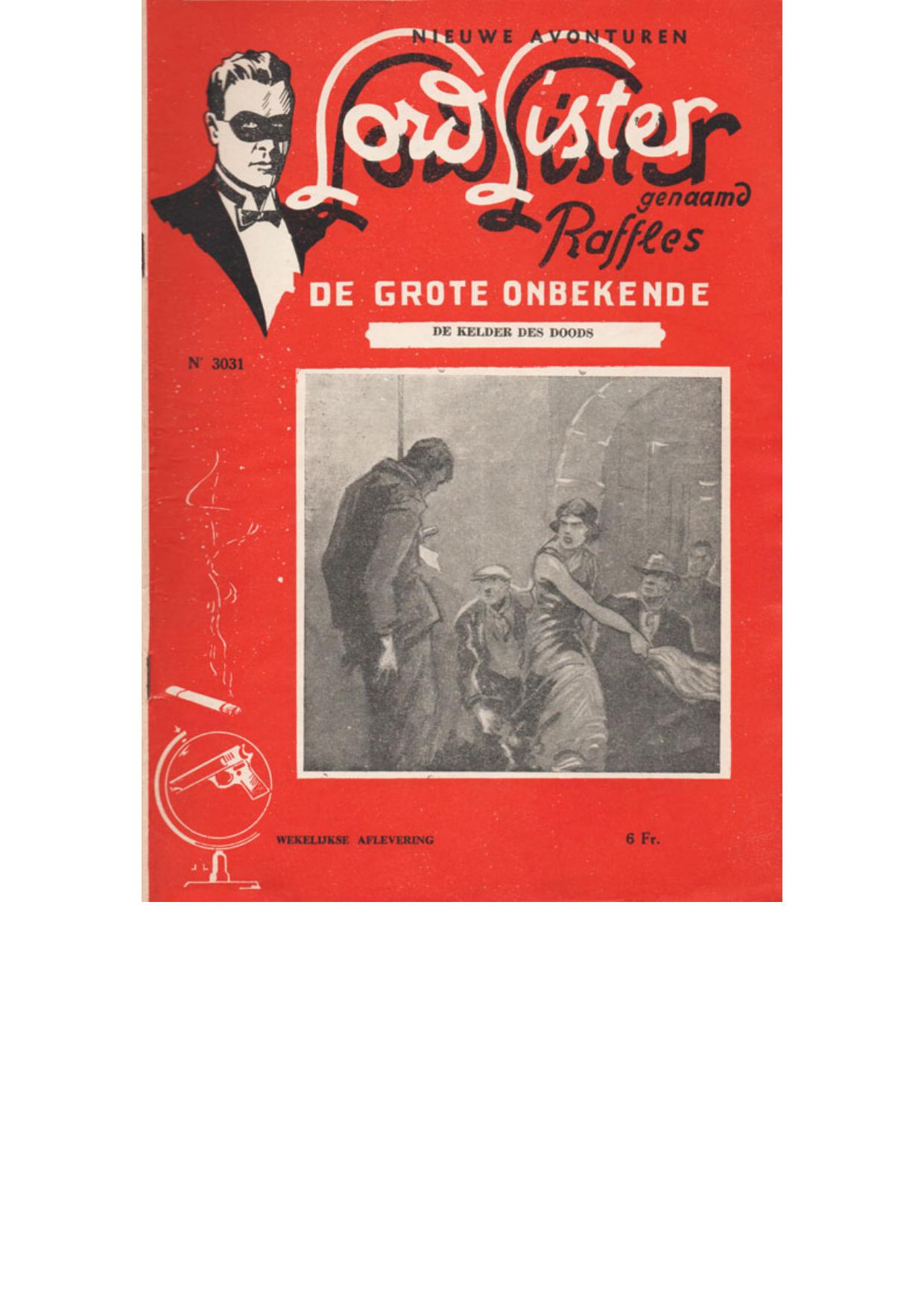 NIEUWE AVONTUREN

Lord Lister

genaamd

Raffles

DE GROTE ONBEKENDE

DE KELDER DES DOODS

N' 3031

WEKELIJKSE AFLEVERING

6 Fr.